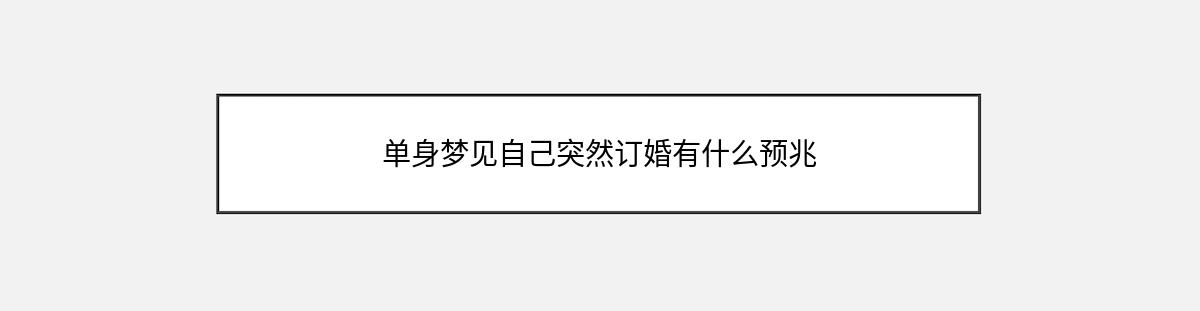 单身梦见自己突然订婚有什么预兆